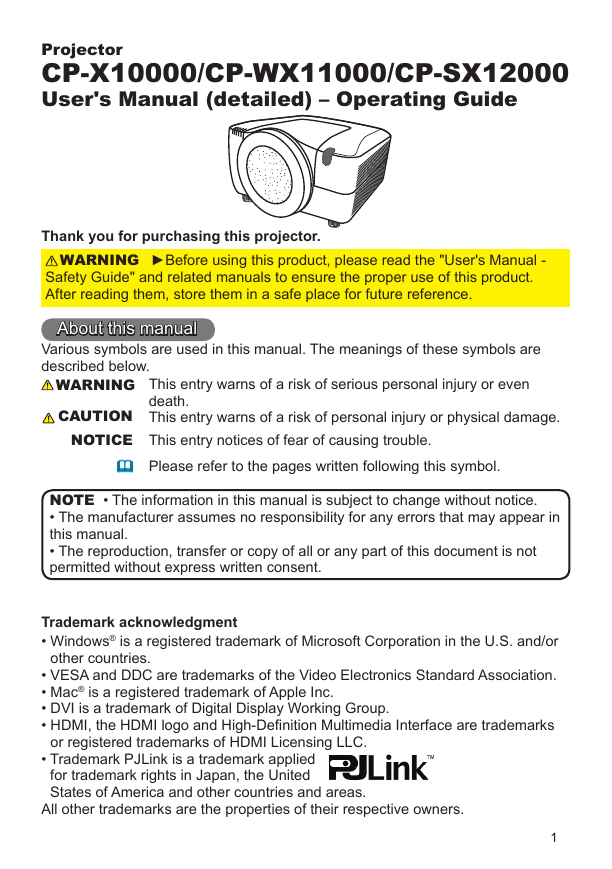 Projector
CP-X10000/CP-WX11000/CP-SX12000
User's Manual (detailed) – Operating Guide

Thank you for purchasing this projector.

⚠WARNING ►Before using this product, please read the "User's Manual - Safety Guide" and related manuals to ensure the proper use of this product. After reading them, store them in a safe place for future reference.

About this manual

Various symbols are used in this manual. The meanings of these symbols are described below.

⚠WARNING This entry warns of a risk of serious personal injury or even death.
⚠CAUTION This entry warns of a risk of personal injury or physical damage.
NOTICE This entry notices of fear of causing trouble.
Please refer to the pages written following this symbol.

NOTE • The information in this manual is subject to change without notice.
• The manufacturer assumes no responsibility for any errors that may appear in this manual.
• The reproduction, transfer or copy of all or any part of this document is not permitted without express written consent.

Trademark acknowledgment
• Windows® is a registered trademark of Microsoft Corporation in the U.S. and/or other countries.
• VESA and DDC are trademarks of the Video Electronics Standard Association.
• Mac® is a registered trademark of Apple Inc.
• DVI is a trademark of Digital Display Working Group.
• HDMI, the HDMI logo and High-Definition Multimedia Interface are trademarks or registered trademarks of HDMI Licensing LLC.
• Trademark PJLink is a trademark applied for trademark rights in Japan, the United States of America and other countries and areas.
PJLink™
All other trademarks are the properties of their respective owners.

1